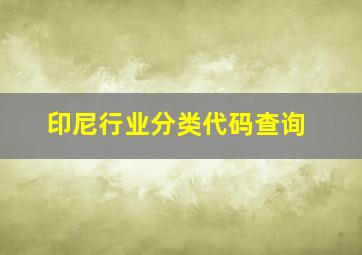 印尼行业分类代码查询